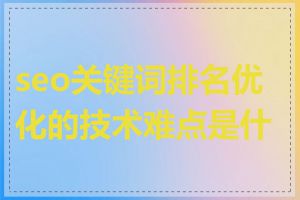 seo关键词排名优化的技术难点是什